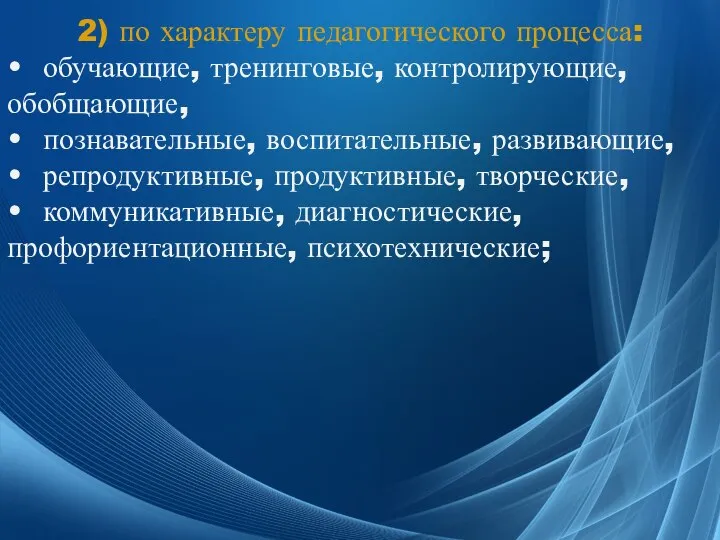 2) по характеру педагогического процесса:

• обучающие, тренинговые, контролирующие, обобщающие,

• познавательные, воспитательные, развивающие,

• репродуктивные, продуктивные, творческие,

• коммуникативные, диагностические, профориентационные, психотехнические;